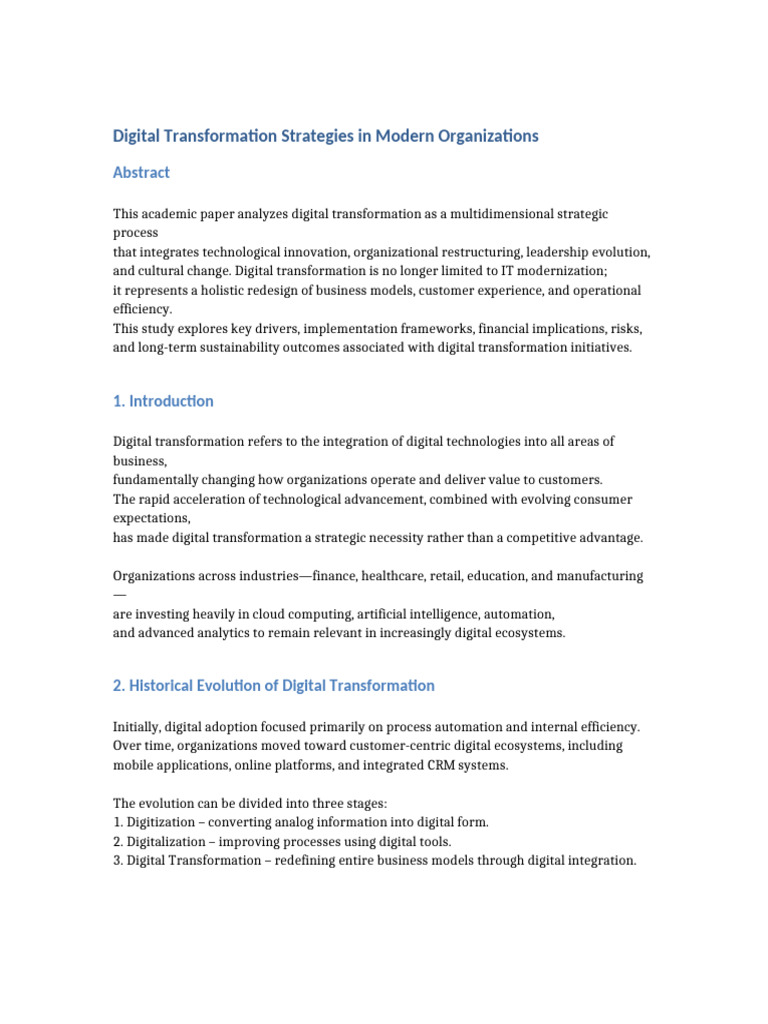 Digital Transformation Strategies in Modern Organizations

Abstract

This academic paper analyzes digital transformation as a multidimensional strategic process that integrates technological innovation, organizational restructuring, leadership evolution, and cultural change. Digital transformation is no longer limited to IT modernization; it represents a holistic redesign of business models, customer experience, and operational efficiency. This study explores key drivers, implementation frameworks, financial implications, risks, and long-term sustainability outcomes associated with digital transformation initiatives.

1. Introduction

Digital transformation refers to the integration of digital technologies into all areas of business, fundamentally changing how organizations operate and deliver value to customers. The rapid acceleration of technological advancement, combined with evolving consumer expectations, has made digital transformation a strategic necessity rather than a competitive advantage.

Organizations across industries—finance, healthcare, retail, education, and manufacturing— are investing heavily in cloud computing, artificial intelligence, automation, and advanced analytics to remain relevant in increasingly digital ecosystems.

2. Historical Evolution of Digital Transformation

Initially, digital adoption focused primarily on process automation and internal efficiency. Over time, organizations moved toward customer-centric digital ecosystems, including mobile applications, online platforms, and integrated CRM systems.

The evolution can be divided into three stages:
1. Digitization – converting analog information into digital form.
2. Digitalization – improving processes using digital tools.
3. Digital Transformation – redefining entire business models through digital integration.